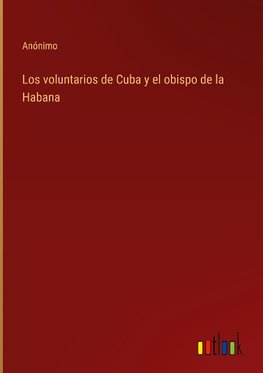 Anónimo

Los voluntarios de Cuba y el obispo de la Habana

outlook